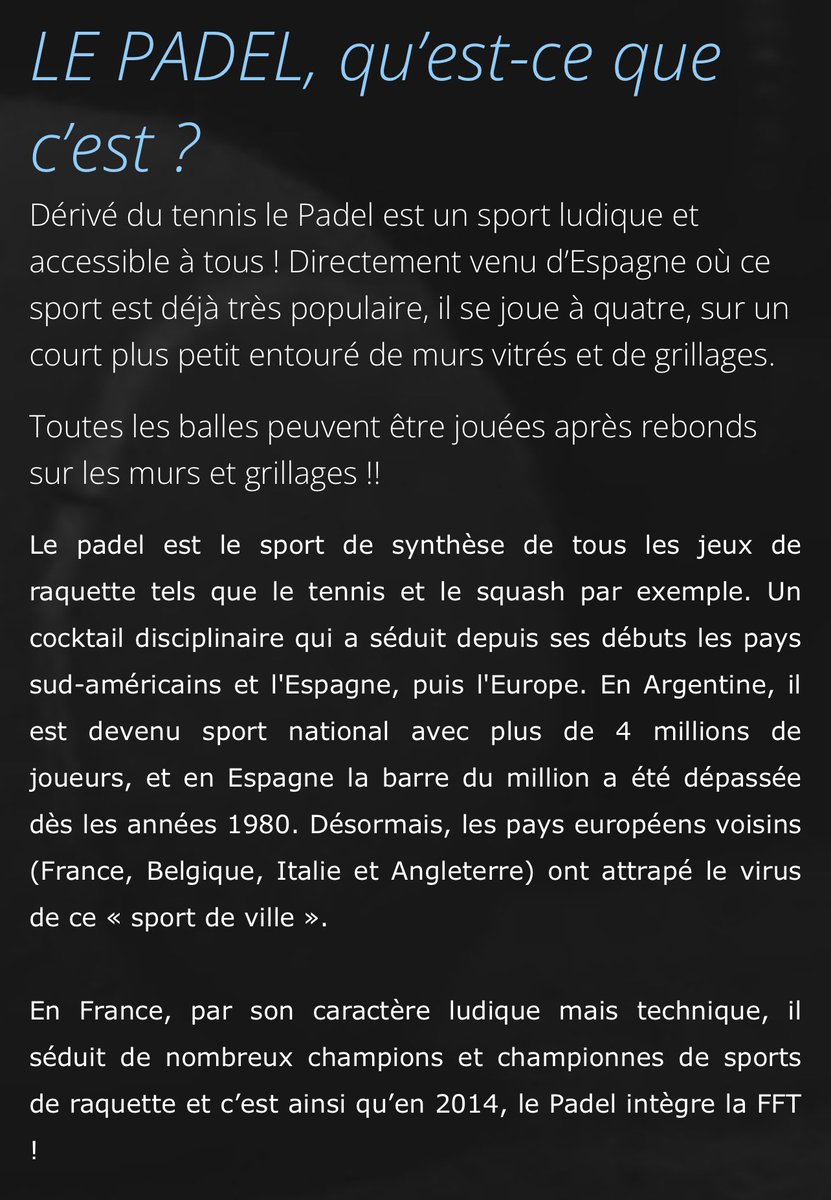 LE PADEL, qu'est-ce que c'est ?

Dérivé du tennis le Padel est un sport ludique et accessible à tous ! Directement venu d'Espagne où ce sport est déjà très populaire, il se joue à quatre, sur un court plus petit entouré de murs vitrés et de grillages.

Toutes les balles peuvent être jouées après rebonds sur les murs et grillages !!

Le padel est le sport de synthèse de tous les jeux de raquette tels que le tennis et le squash par exemple. Un cocktail disciplinaire qui a séduit depuis ses débuts les pays sud-américains et l'Espagne, puis l'Europe. En Argentine, il est devenu sport national avec plus de 4 millions de joueurs, et en Espagne la barre du million a été dépassée dès les années 1980. Désormais, les pays européens voisins (France, Belgique, Italie et Angleterre) ont attrapé le virus de ce « sport de ville ».

En France, par son caractère ludique mais technique, il séduit de nombreux champions et championnes de sports de raquette et c'est ainsi qu'en 2014, le Padel intègre la FFT !